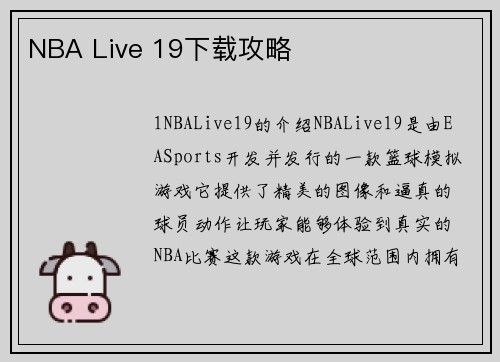 NBA Live 19下载攻略

1NBALive19的介绍NBALive19是由EASports开发并发行的一款篮球模拟游戏它提供了精美的图像和逼真的球员动作让玩家能够体验到真实的NBA比赛这款游戏在全球范围内拥有